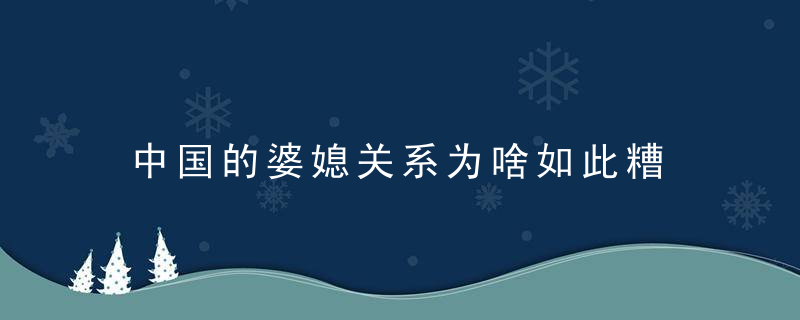 中国的婆媳关系为啥如此糟